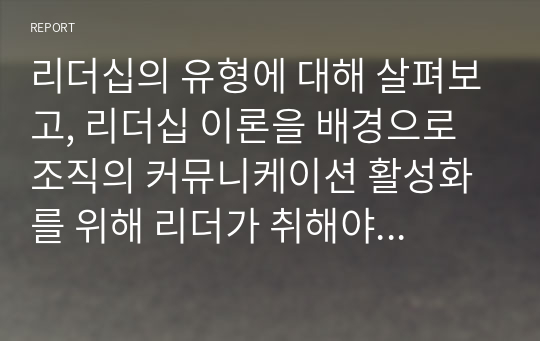 REPORT

리더십의 유형에 대해 살펴보고, 리더십 이론을 배경으로 조직의 커뮤니케이션 활성화를 위해 리더가 취해야...